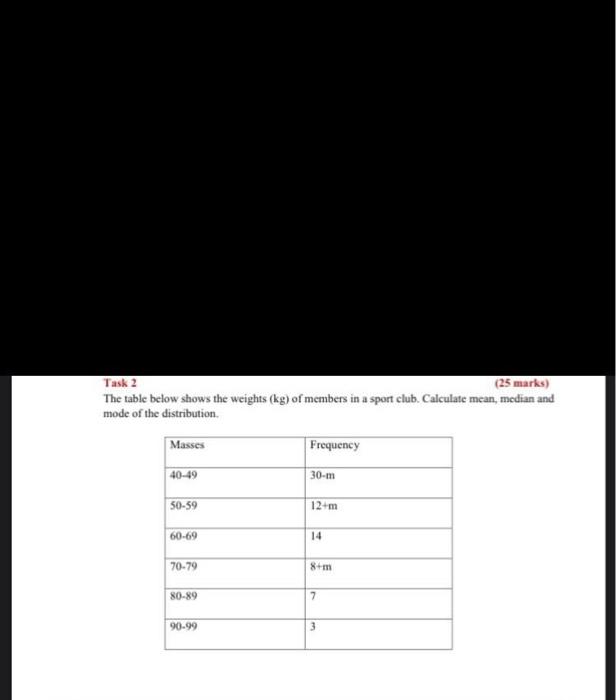 Task 2 (25 marks)

The table below shows the weights (kg) of members in a sport club. Calculate mean, median and mode of the distribution.

| Masses | Frequency |
|---|---|
| 40-49 | 30-m |
| 50-59 | 12+m |
| 60-69 | 14 |
| 70-79 | 8+m |
| 80-89 | 7 |
| 90-99 | 3 |